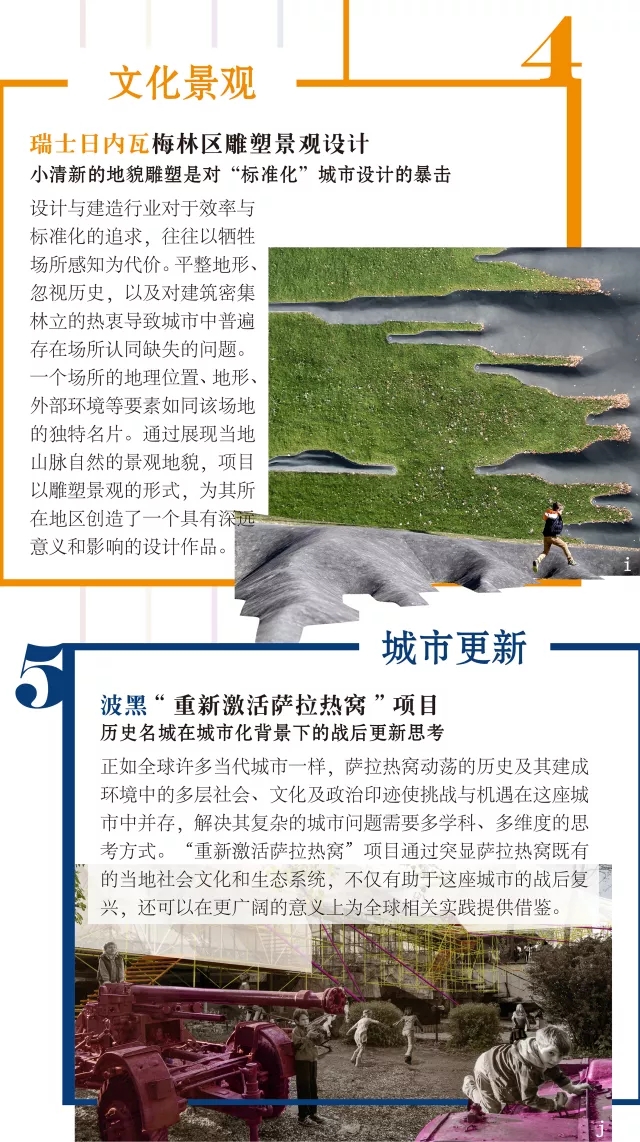 4

文化景观

瑞士日内瓦梅林区雕塑景观设计

小清新的地貌雕塑是对“标准化”城市设计的暴击

设计与建造行业对于效率与标准化的追求，往往以牺牲场所感知为代价。平整地形、忽视历史，以及对建筑密集林立的热衷导致城市中普遍存在场所认同缺失的问题。一个场所的地理位置、地形、外部环境等要素如同该场地的独特名片。通过展现当地山脉自然的景观地貌，项目以雕塑景观的形式，为其所在地区创造了一个具有深远意义和影响的设计作品。

i

5

城市更新

波黑“重新激活萨拉热窝”项目

历史名城在城市化背景下的战后更新思考

正如全球许多当代城市一样，萨拉热窝动荡的历史及其建成环境中的多层社会、文化及政治印迹使挑战与机遇在这座城市中并存，解决其复杂的城市问题需要多学科、多维度的思考方式。“重新激活萨拉热窝”项目通过突显萨拉热窝既有的当地社会文化和生态系统，不仅有助于这座城市的战后复兴，还可以在更广阔的意义上为全球相关实践提供借鉴。

j